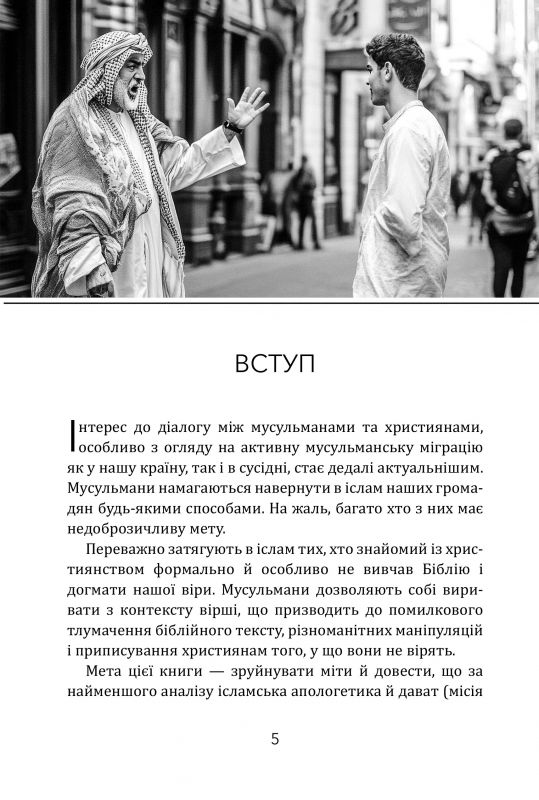 ВСТУП

Інтерес до діалогу між мусульманами та християнами, особливо з огляду на активну мусульманську міграцію як у нашу країну, так і в сусідні, стає дедалі актуальнішим. Мусульмани намагаються навернути в іслам наших громадян будь-якими способами. На жаль, багато хто з них має недоброзичливу мету.

Переважно затягують в іслам тих, хто знайомий із християнством формально й особливо не вивчав Біблію і догмати нашої віри. Мусульмани дозволяють собі виривати з контексту вірші, що призводить до помилкового тлумачення біблійного тексту, різноманітних маніпуляцій і приписування християнам того, у що вони не вірять.

Мета цієї книги — зруйнувати міти й довести, що за найменшого аналізу ісламська апологетика й дават (місія

5